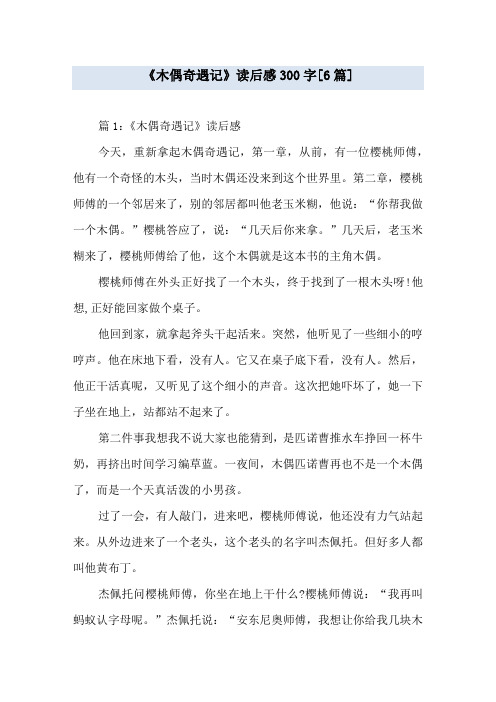 《木偶奇遇记》读后感300字[6篇]

篇1：《木偶奇遇记》读后感

今天，重新拿起木偶奇遇记，第一章，从前，有一位樱桃师傅，他有一个奇怪的木头，当时木偶还没来到这个世界里。第二章，樱桃师傅的一个邻居来了，别的邻居都叫他老玉米糊，他说：“你帮我做一个木偶。”樱桃答应了，说：“几天后你来拿。”几天后，老玉米糊来了，樱桃师傅给了他，这个木偶就是这本书的主角木偶。

樱桃师傅在外头正好找了一个木头，终于找到了一根木头呀!他想,正好能回家做个桌子。

他回到家，就拿起斧头干起活来。突然，他听见了一些细小的哼哼声。他在床地下看，没有人。它又在桌子底下看，没有人。然后，他正干活真呢，又听见了这个细小的声音。这次把她吓坏了，她一下子坐在地上，站都站不起来了。

第二件事我想我不说大家也能猜到，是匹诺曹推水车挣回一杯牛奶，再挤出时间学习编草蓝。一夜间，木偶匹诺曹再也不是一个木偶了，而是一个天真活泼的小男孩。

过了一会，有人敲门，进来吧，樱桃师傅说，他还没有力气站起来。从外边进来了一个老头，这个老头的名字叫杰佩托。但好多人都叫他黄布丁。

杰佩托问樱桃师傅，你坐在地上干什么?樱桃师傅说：“我再叫蚂蚁认字母呢。”杰佩托说：“安东尼奥师傅，我想让你给我几块木